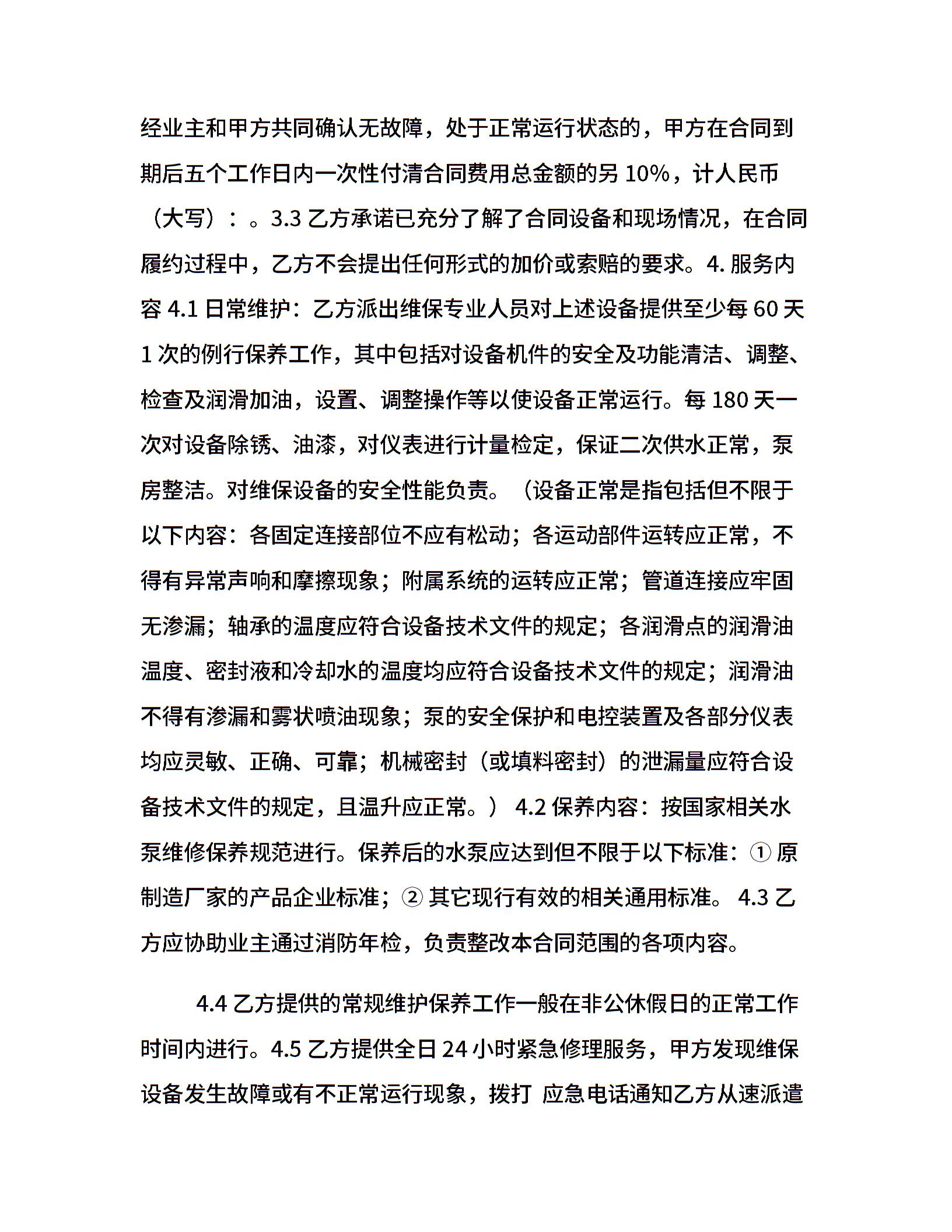 经业主和甲方共同确认无故障，处于正常运行状态的，甲方在合同到期后五个工作日内一次性付清合同费用总金额的另 10%，计人民币（大写）：。3.3 乙方承诺已充分了解了合同设备和现场情况，在合同履约过程中，乙方不会提出任何形式的加价或索赔的要求。4. 服务内容 4.1 日常维护：乙方派出维保专业人员对上述设备提供至少每 60 天 1 次的例行保养工作，其中包括对设备机件的安全及功能清洁、调整、检查及润滑加油，设置、调整操作等以使设备正常运行。每 180 天一次对设备除锈、油漆，对仪表进行计量检定，保证二次供水正常，泵房整洁。对维保设备的安全性能负责。（设备正常是指包括但不限于以下内容：各固定连接部位不应有松动；各运动部件运转应正常，不得有异常声响和摩擦现象；附属系统的运转应正常；管道连接应牢固无渗漏；轴承的温度应符合设备技术文件的规定；各润滑点的润滑油温度、密封液和冷却水的温度均应符合设备技术文件的规定；润滑油不得有渗漏和雾状喷油现象；泵的安全保护和电控装置及各部分仪表均应灵敏、正确、可靠；机械密封（或填料密封）的泄漏量应符合设备技术文件的规定，且温升应正常。） 4.2 保养内容：按国家相关水泵维修保养规范进行。保养后的水泵应达到但不限于以下标准：① 原制造厂家的产品企业标准；② 其它现行有效的相关通用标准。 4.3 乙方应协助业主通过消防年检，负责整改本合同范围的各项内容。

4.4 乙方提供的常规维护保养工作一般在非公休假日的正常工作时间内进行。4.5 乙方提供全日 24 小时紧急修理服务，甲方发现维保设备发生故障或有不正常运行现象，拨打 应急电话通知乙方从速派遣